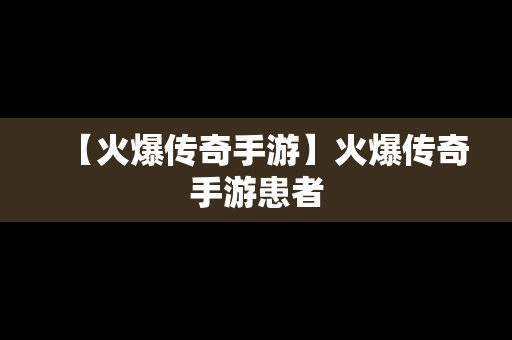 【火爆传奇手游】火爆传奇手游患者